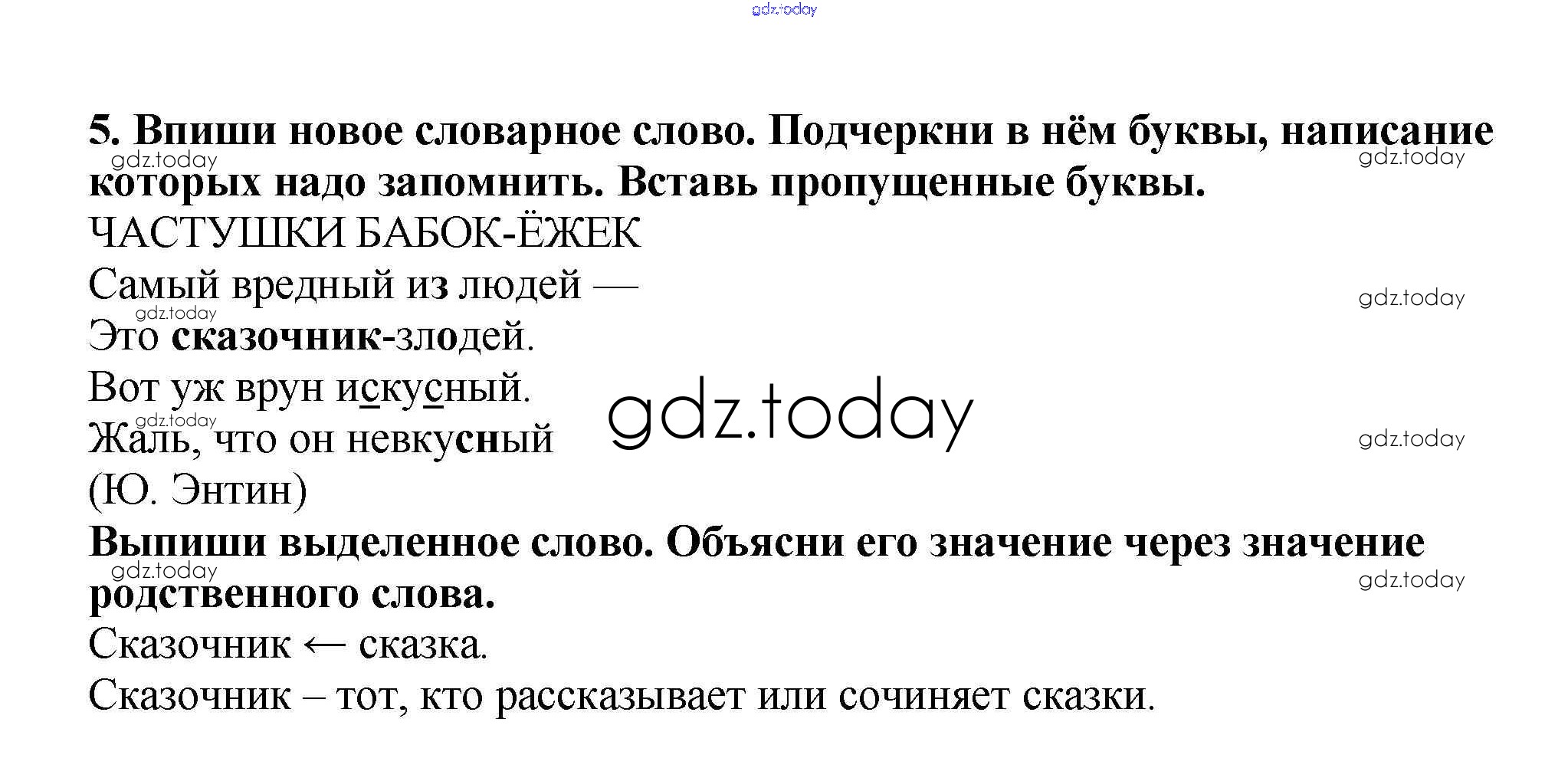 5. Впиши новое словарное слово. Подчеркни в нём буквы, написание которых надо запомнить. Вставь пропущенные буквы.

ЧАСТУШКИ БАБОК-ЁЖЕК

Самый вредный из людей —
Это сказочник-злодей.
Вот уж врун искусный.
Жаль, что он невкусный
(Ю. Энтин)

Выпиши выделенное слово. Объясни его значение через значение родственного слова.

Сказочник ← сказка.

Сказочник – тот, кто рассказывает или сочиняет сказки.

gdz.today